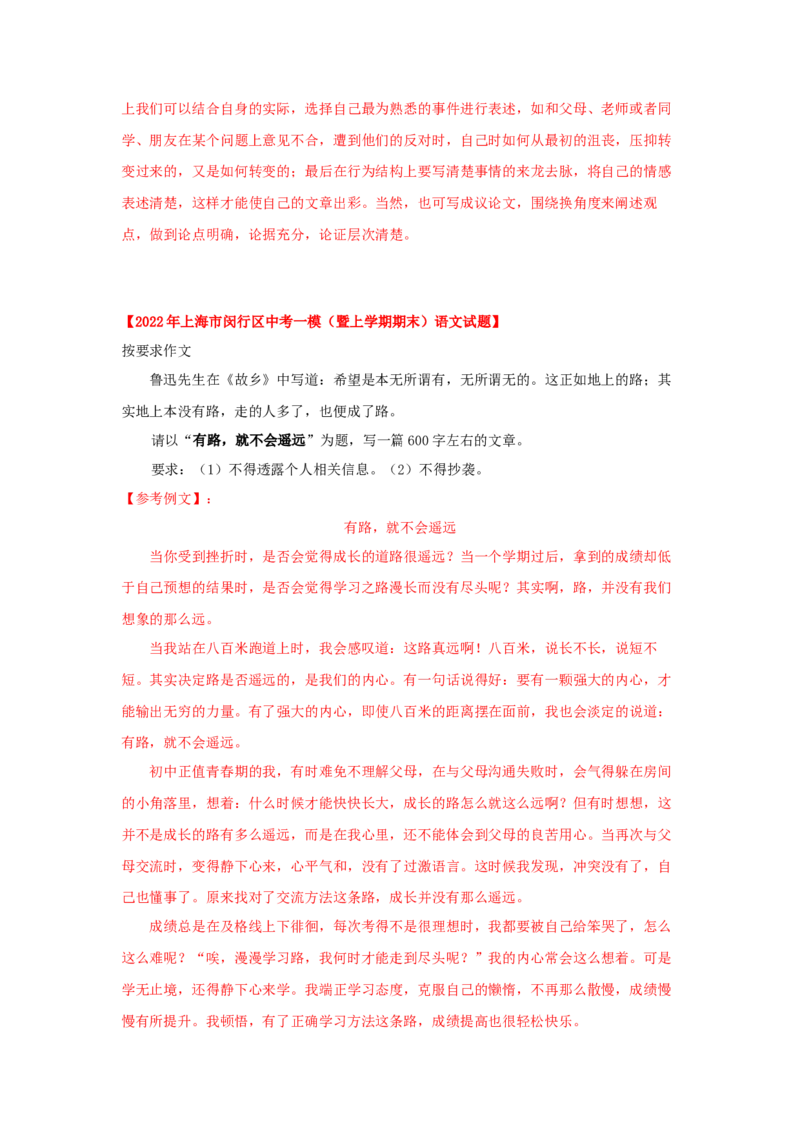 上我们可以结合自身的实际，选择自己最为熟悉的事件进行表述，如和父母、老师或者同学、朋友在某个问题上意见不合，遭到他们的反对时，自己时如何从最初的沮丧，压抑转变过来的，又是如何转变的；最后在行为结构上要写清楚事情的来龙去脉，将自己的情感表述清楚，这样才能使自己的文章出彩。当然，也可写成议论文，围绕换角度来阐述观点，做到论点明确，论据充分，论证层次清楚。

【2022年上海市闵行区中考一模（暨上学期期末）语文试题】
按要求作文

鲁迅先生在《故乡》中写道：希望是本无所谓有，无所谓无的。这正如地上的路；其实地上本没有路，走的人多了，也便成了路。

请以“有路，就不会遥远”为题，写一篇600字左右的文章。

要求：（1）不得透露个人相关信息。（2）不得抄袭。

【参考例文】：

有路，就不会遥远

当你受到挫折时，是否会觉得成长的道路很遥远？当一个学期过后，拿到的成绩却低于自己预想的结果时，是否会觉得学习之路漫长而没有尽头呢？其实啊，路，并没有我们想象的那么远。

当我站在八百米跑道上时，我会感叹道：这路真远啊！八百米，说长不长，说短不短。其实决定路是否遥远的，是我们的内心。有一句话说得好：要有一颗强大的内心，才能输出无穷的力量。有了强大的内心，即使八百米的距离摆在面前，我也会淡定的说道：有路，就不会遥远。

初中正值青春期的我，有时难免不理解父母，在与父母沟通失败时，会气得躲在房间的小角落里，想着：什么时候才能快快长大，成长的路怎么就这么远啊？但有时想想，这并不是成长的路有多么遥远，而是在我心里，还不能体会到父母的良苦用心。当再次与父母交流时，变得静下心来，心平气和，没有了过激语言。这时候我发现，冲突没有了，自己也懂事了。原来找对了交流方法这条路，成长并没有那么遥远。

成绩总是在及格线上下徘徊，每次考得不是很理想时，我都要被自己给笨哭了，怎么这么难呢？“唉，漫漫学习路，我何时才能走到尽头呢？”我的内心常会这么想着。可是学无止境，还得静下心来学。我端正学习态度，克服自己的懒惰，不再那么散慢，成绩慢慢有所提升。我顿悟，有了正确学习方法这条路，成绩提高也很轻松快乐。